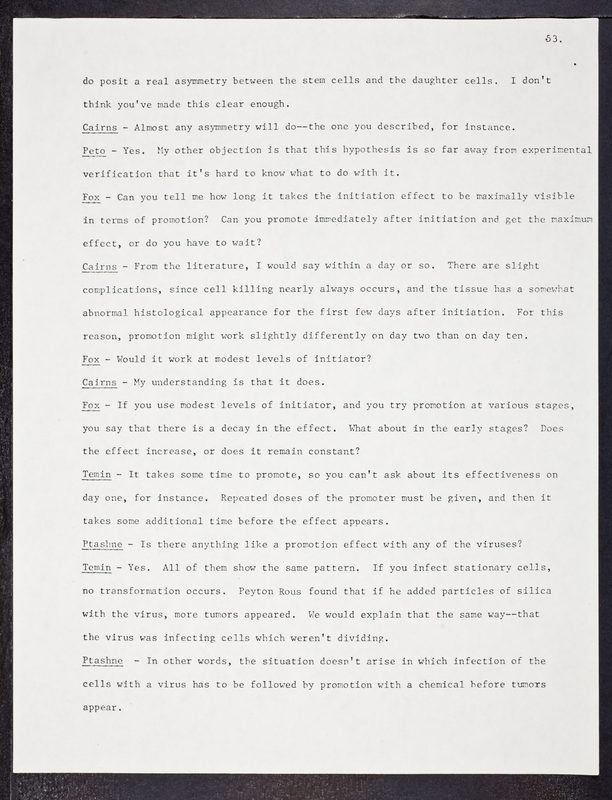 53.

do posit a real asymmetry between the stem cells and the daughter cells. I don't think you've made this clear enough.

Cairns - Almost any asymmetry will do--the one you described, for instance.

Peto - Yes. My other objection is that this hypothesis is so far away from experimental verification that it's hard to know what to do with it.

Fox - Can you tell me how long it takes the initiation effect to be maximally visible in terms of promotion? Can you promote immediately after initiation and get the maximum effect, or do you have to wait?

Cairns - From the literature, I would say within a day or so. There are slight complications, since cell killing nearly always occurs, and the tissue has a somewhat abnormal histological appearance for the first few days after initiation. For this reason, promotion might work slightly differently on day two than on day ten.

Fox - Would it work at modest levels of initiator?

Cairns - My understanding is that it does.

Fox - If you use modest levels of initiator, and you try promotion at various stages, you say that there is a decay in the effect. What about in the early stages? Does the effect increase, or does it remain constant?

Temin - It takes some time to promote, so you can't ask about its effectiveness on day one, for instance. Repeated doses of the promoter must be given, and then it takes some additional time before the effect appears.

Ptashne - Is there anything like a promotion effect with any of the viruses?

Temin - Yes. All of them show the same pattern. If you infect stationary cells, no transformation occurs. Peyton Rous found that if he added particles of silica with the virus, more tumors appeared. We would explain that the same way--that the virus was infecting cells which weren't dividing.

Ptashne - In other words, the situation doesn't arise in which infection of the cells with a virus has to be followed by promotion with a chemical before tumors appear.